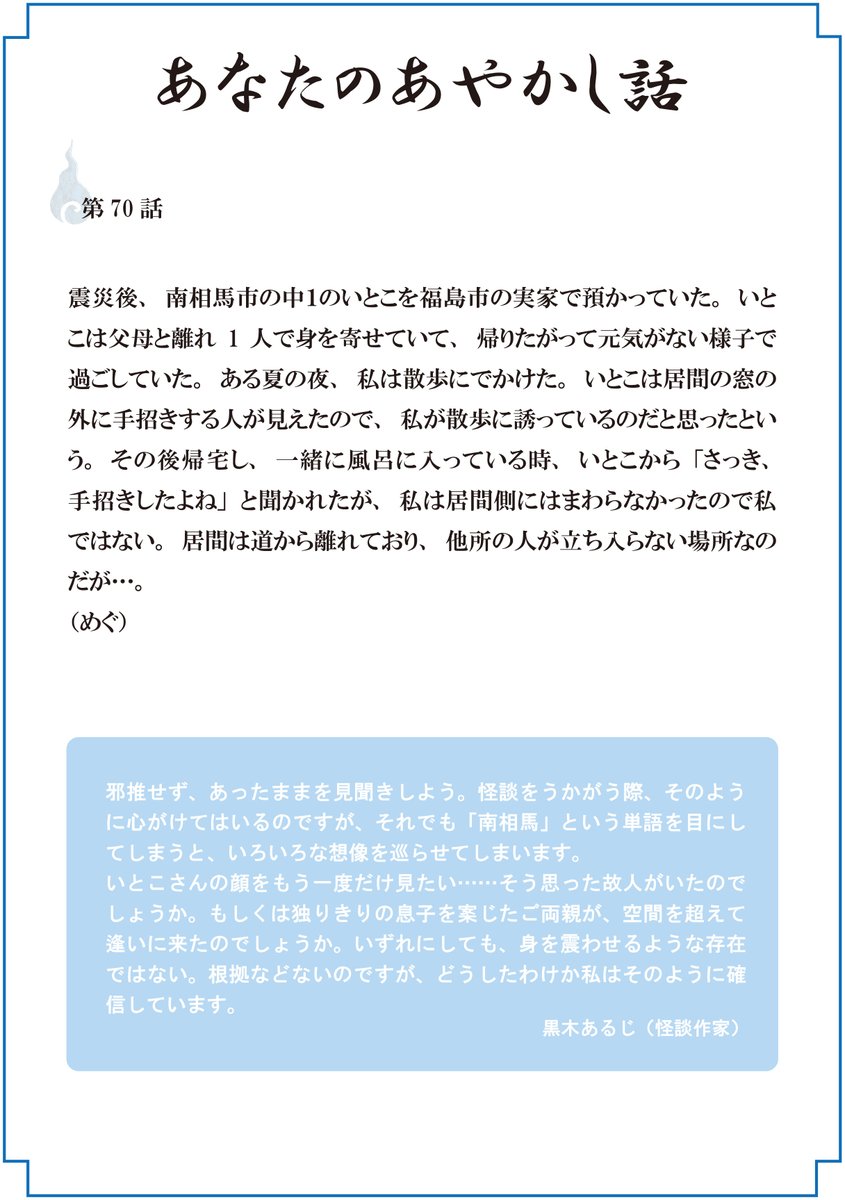 あなたのあやかし話

第 70 話

震災後、南相馬市の中1のいとこを福島市の実家で預かっていた。いとこは父母と離れ 1 人で身を寄せていて、帰りたがって元気がない様子で過ごしていた。ある夏の夜、私は散歩にでかけた。いとこは居間の窓の外に手招きする人が見えたので、私が散歩に誘っているのだと思ったという。その後帰宅し、一緒に風呂に入っている時、いとこから「さっき、手招きしたよね」と聞かれたが、私は居間側にはまわらなかったので私ではない。居間は道から離れており、他所の人が立ち入らない場所なのだが…。
（めぐ）

邪推せず、あったままを見聞きしよう。怪談をうかがう際、そのように心がけてはいるのですが、それでも「南相馬」という単語を目にしてしまうと、いろいろな想像を巡らせてしまいます。
いとこさんの顔をもう一度だけ見たい……そう思った故人がいたのでしょうか。もしくは独りきりの息子を案じたご両親が、空間を超えて逢いに来たのでしょうか。いずれにしても、身を震わせるような存在ではない。根拠などないのですが、どうしたわけか私はそのように確信しています。
黒木あるじ（怪談作家）